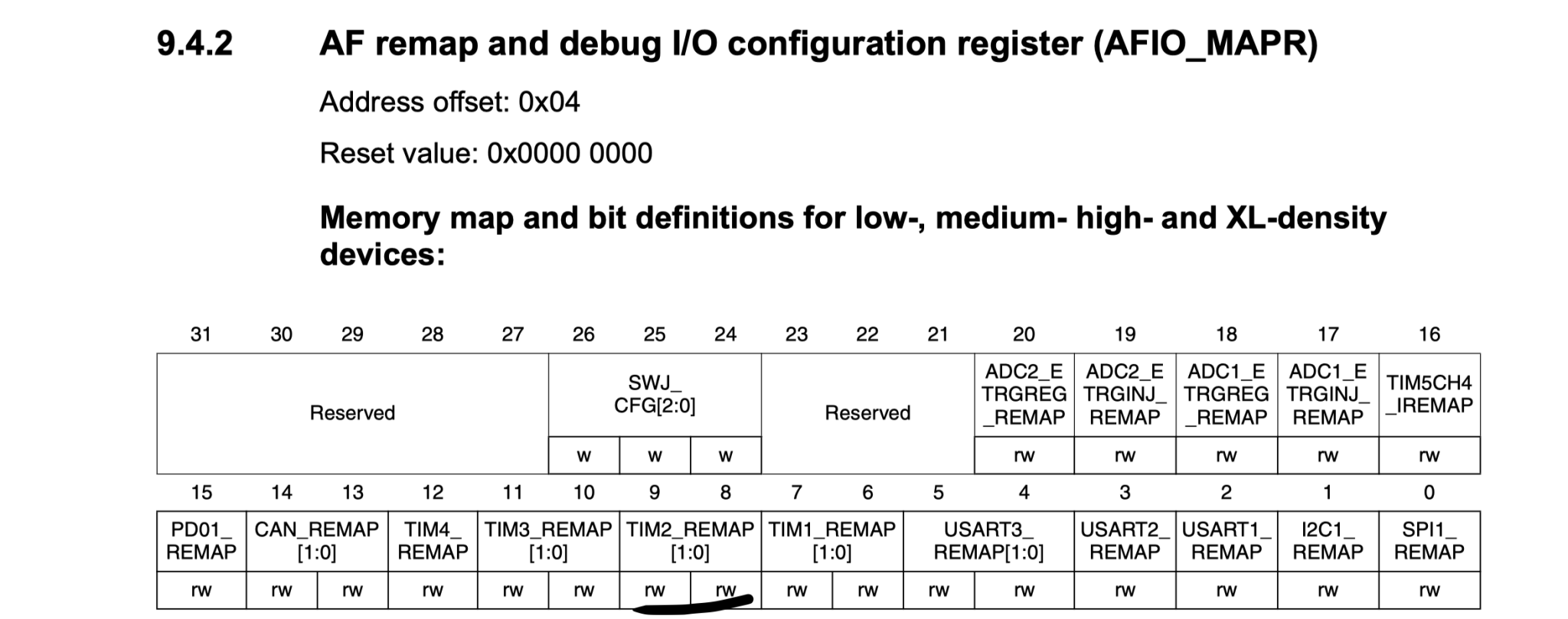 9.4.2 AF remap and debug I/O configuration register (AFIO_MAPR)

Address offset: 0x04

Reset value: 0x0000 0000

Memory map and bit definitions for low-, medium- high- and XL-density devices:

| 31 | 30 | 29 | 28 | 27 | 26 | 25 | 24 | 23 | 22 | 21 | 20 | 19 | 18 | 17 | 16 |
|---|---|---|---|---|---|---|---|---|---|---|---|---|---|---|---|
| Reserved | | | | | SWJ_ CFG[2:0] | | | Reserved | | | ADC2_E TRGREG _REMAP | ADC2_E TRGINJ_ REMAP | ADC1_E TRGREG _REMAP | ADC1_E TRGINJ_ REMAP | TIM5CH4 _IREMAP |
| | | | | | w | w | w | | | | rw | rw | rw | rw | rw |

| 15 | 14 | 13 | 12 | 11 | 10 | 9 | 8 | 7 | 6 | 5 | 4 | 3 | 2 | 1 | 0 |
|---|---|---|---|---|---|---|---|---|---|---|---|---|---|---|---|
| PD01_ REMAP | CAN_REMAP [1:0] | | TIM4_ REMAP | TIM3_REMAP [1:0] | | TIM2_REMAP [1:0] | | TIM1_REMAP [1:0] | | USART3_ REMAP[1:0] | | USART2_ REMAP | USART1_ REMAP | I2C1_ REMAP | SPI1_ REMAP |
| rw | rw | rw | rw | rw | rw | rw | rw | rw | rw | rw | rw | rw | rw | rw | rw |